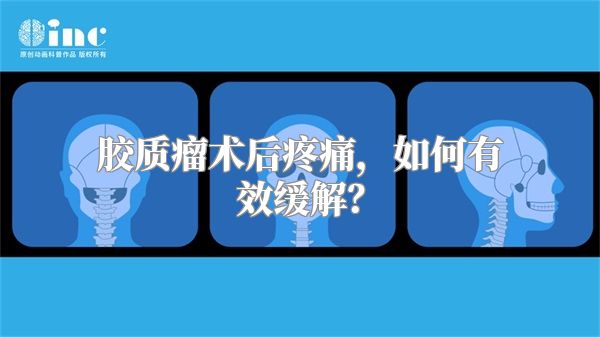 inc
原创动画科普作品 版权所有

胶质瘤术后疼痛，如何有效缓解？